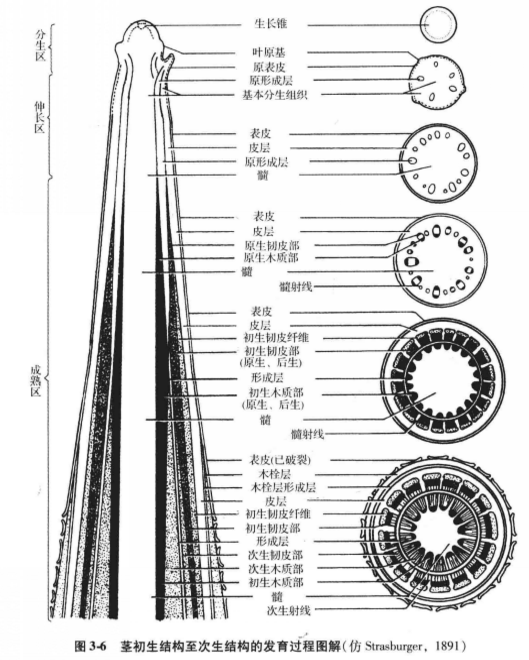 分生区

伸长区

成熟区

生长锥

叶原基

原表皮

原形成层

基本分生组织

表皮

皮层

原形成层

髓

表皮

皮层

原生韧皮部

原生木质部

髓

髓射线

表皮

皮层

初生韧皮纤维

初生韧皮部 (原生、后生)

形成层

初生木质部 (原生、后生)

髓

髓射线

表皮(已破裂)

木栓层

木栓层形成层

皮层

初生韧皮纤维

初生韧皮部

形成层

次生韧皮部

次生木质部

初生木质部

髓

次生射线

图 3-6 茎初生结构至次生结构的发育过程图解(仿 Strasburger, 1891)